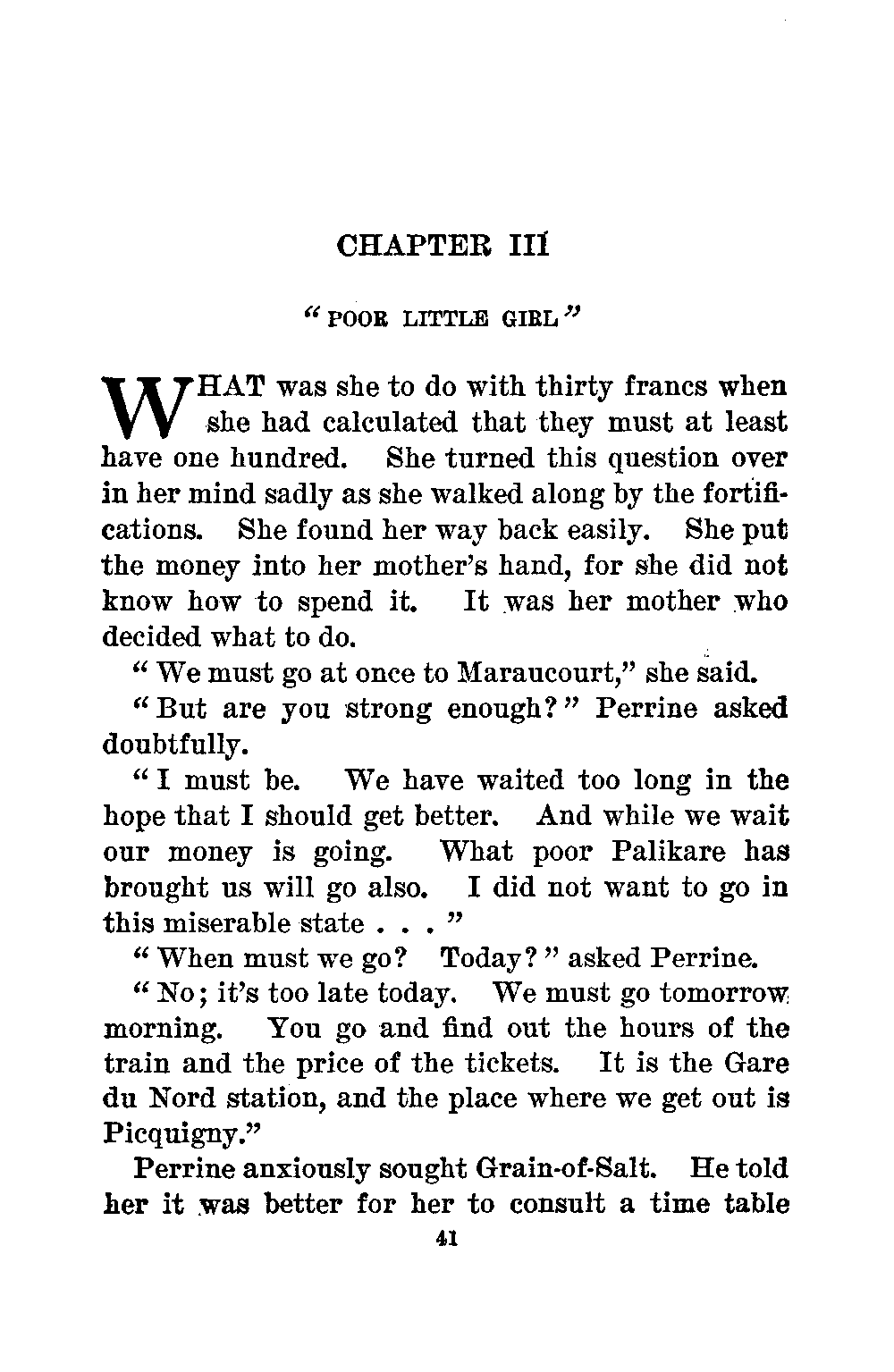 CHAPTER III

"POOR LITTLE GIRL"

WHAT was she to do with thirty francs when she had calculated that they must at least have one hundred. She turned this question over in her mind sadly as she walked along by the fortifications. She found her way back easily. She put the money into her mother's hand, for she did not know how to spend it. It was her mother who decided what to do.

"We must go at once to Maraucourt," she said.

"But are you strong enough?" Perrine asked doubtfully.

"I must be. We have waited too long in the hope that I should get better. And while we wait our money is going. What poor Palikare has brought us will go also. I did not want to go in this miserable state . . ."

"When must we go? Today?" asked Perrine.

"No; it's too late today. We must go tomorrow morning. You go and find out the hours of the train and the price of the tickets. It is the Gare du Nord station, and the place where we get out is Picquigny."

Perrine anxiously sought Grain-of-Salt. He told her it was better for her to consult a time table

41